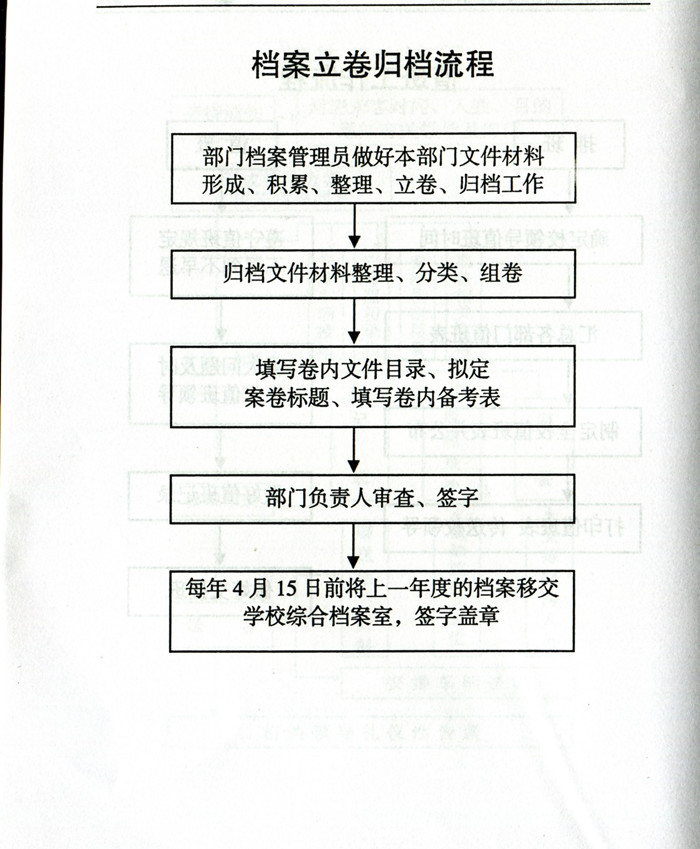 档案立卷归档流程

部门档案管理员做好本部门文件材料形成、积累、整理、立卷、归档工作

归档文件材料整理、分类、组卷

填写卷内文件目录、拟定案卷标题、填写卷内备考表

部门负责人审查、签字

每年 4 月 15 日前将上一年度的档案移交学校综合档案室，签字盖章